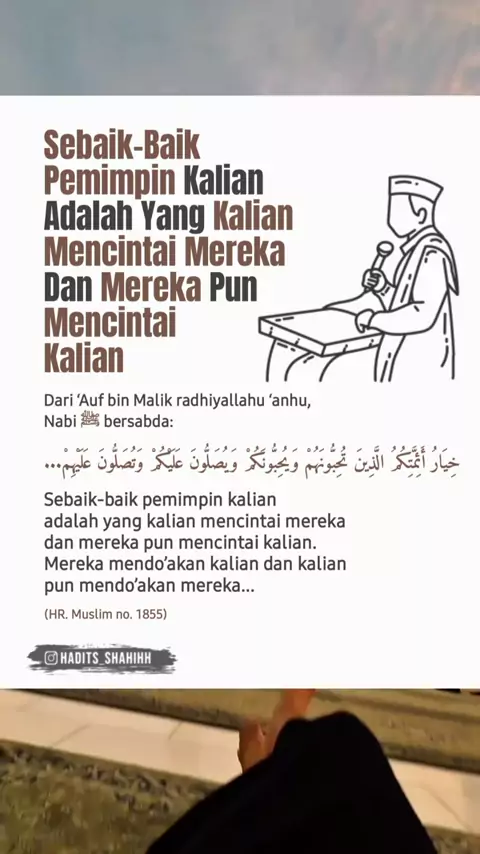 Sebaik-Baik Pemimpin Kalian Adalah Yang Kalian Mencintai Mereka Dan Mereka Pun Mencintai Kalian

Dari 'Auf bin Malik radhiyallahu 'anhu, Nabi ﷺ bersabda:

خِيَارُ أَئِمَّتِكُمُ الَّذِينَ تُحِبُّونَهُمْ وَيُحِبُّونَكُمْ وَيُصَلُّونَ عَلَيْكُمْ وَتُصَلُّونَ عَلَيْهِمْ...

Sebaik-baik pemimpin kalian adalah yang kalian mencintai mereka dan mereka pun mencintai kalian. Mereka mendo'akan kalian dan kalian pun mendo'akan mereka...

(HR. Muslim no. 1855)

HADITS_SHAHIHH